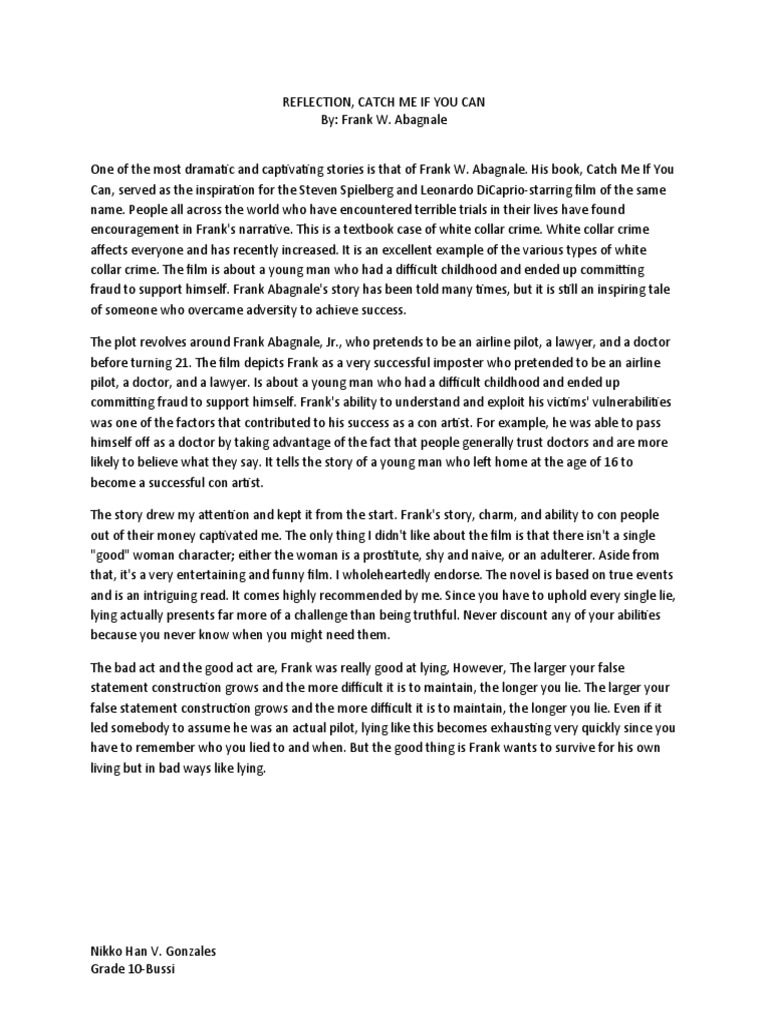 REFLECTION, CATCH ME IF YOU CAN
By: Frank W. Abagnale

One of the most dramatic and captivating stories is that of Frank W. Abagnale. His book, Catch Me If You Can, served as the inspiration for the Steven Spielberg and Leonardo DiCaprio-starring film of the same name. People all across the world who have encountered terrible trials in their lives have found encouragement in Frank's narrative. This is a textbook case of white collar crime. White collar crime affects everyone and has recently increased. It is an excellent example of the various types of white collar crime. The film is about a young man who had a difficult childhood and ended up committing fraud to support himself. Frank Abagnale's story has been told many times, but it is still an inspiring tale of someone who overcame adversity to achieve success.

The plot revolves around Frank Abagnale, Jr., who pretends to be an airline pilot, a lawyer, and a doctor before turning 21. The film depicts Frank as a very successful imposter who pretended to be an airline pilot, a doctor, and a lawyer. Is about a young man who had a difficult childhood and ended up committing fraud to support himself. Frank's ability to understand and exploit his victims' vulnerabilities was one of the factors that contributed to his success as a con artist. For example, he was able to pass himself off as a doctor by taking advantage of the fact that people generally trust doctors and are more likely to believe what they say. It tells the story of a young man who left home at the age of 16 to become a successful con artist.

The story drew my attention and kept it from the start. Frank's story, charm, and ability to con people out of their money captivated me. The only thing I didn't like about the film is that there isn't a single "good" woman character; either the woman is a prostitute, shy and naive, or an adulterer. Aside from that, it's a very entertaining and funny film. I wholeheartedly endorse. The novel is based on true events and is an intriguing read. It comes highly recommended by me. Since you have to uphold every single lie, lying actually presents far more of a challenge than being truthful. Never discount any of your abilities because you never know when you might need them.

The bad act and the good act are, Frank was really good at lying, However, The larger your false statement construction grows and the more difficult it is to maintain, the longer you lie. The larger your false statement construction grows and the more difficult it is to maintain, the longer you lie. Even if it led somebody to assume he was an actual pilot, lying like this becomes exhausting very quickly since you have to remember who you lied to and when. But the good thing is Frank wants to survive for his own living but in bad ways like lying.

Nikko Han V. Gonzales
Grade 10-Bussi